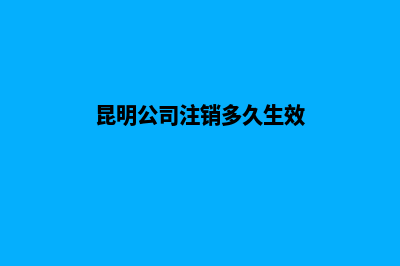 昆明公司注销多久生效